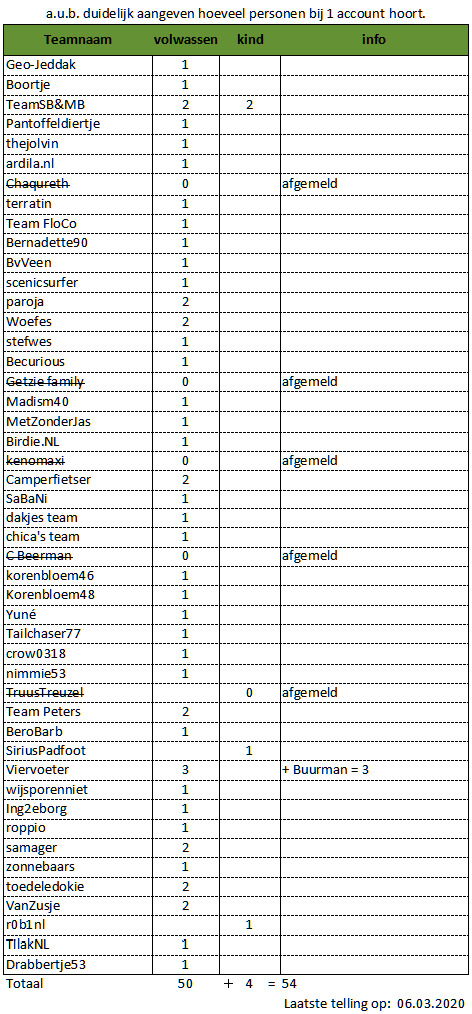 a.u.b. duidelijk aangeven hoeveel personen bij 1 account hoort.

| Teamnaam | volwassen | kind | info |
|---|---|---|---|
| Geo-Jeddak | 1 | | |
| Boortje | 1 | | |
| TeamSB&MB | 2 | 2 | |
| Pantoffeldiertje | 1 | | |
| thejolvin | 1 | | |
| ardila.nl | 1 | | |
| Chaqureth | 0 | | afgemeld |
| terratin | 1 | | |
| Team FloCo | 1 | | |
| Bernadette90 | 1 | | |
| BvVeen | 1 | | |
| scenicsurfer | 1 | | |
| paroja | 2 | | |
| Woefes | 2 | | |
| stefwes | 1 | | |
| Becurious | 1 | | |
| Getzie family | 0 | | afgemeld |
| Madism40 | 1 | | |
| MetZonderJas | 1 | | |
| Birdie.NL | 1 | | |
| kenomaxi | 0 | | afgemeld |
| Camperfietser | 2 | | |
| SaBaNi | 1 | | |
| dakjes team | 1 | | |
| chica's team | 1 | | |
| C Beerman | 0 | | afgemeld |
| korenbloem46 | 1 | | |
| Korenbloem48 | 1 | | |
| Yuné | 1 | | |
| Tailchaser77 | 1 | | |
| crow0318 | 1 | | |
| nimmie53 | 1 | | |
| TruusTreuzel | | 0 | afgemeld |
| Team Peters | 2 | | |
| BeroBarb | 1 | | |
| SiriusPadfoot | | 1 | |
| Viervoeter | 3 | | + Buurman = 3 |
| wijsporenniet | 1 | | |
| Ing2eborg | 1 | | |
| roppio | 1 | | |
| samager | 2 | | |
| zonnebaars | 1 | | |
| toedeledokie | 2 | | |
| VanZusje | 2 | | |
| r0b1nl | | 1 | |
| TllakNL | 1 | | |
| Drabbertje53 | 1 | | |
| Totaal | 50 | + 4 | = 54 |

Laatste telling op: 06.03.2020